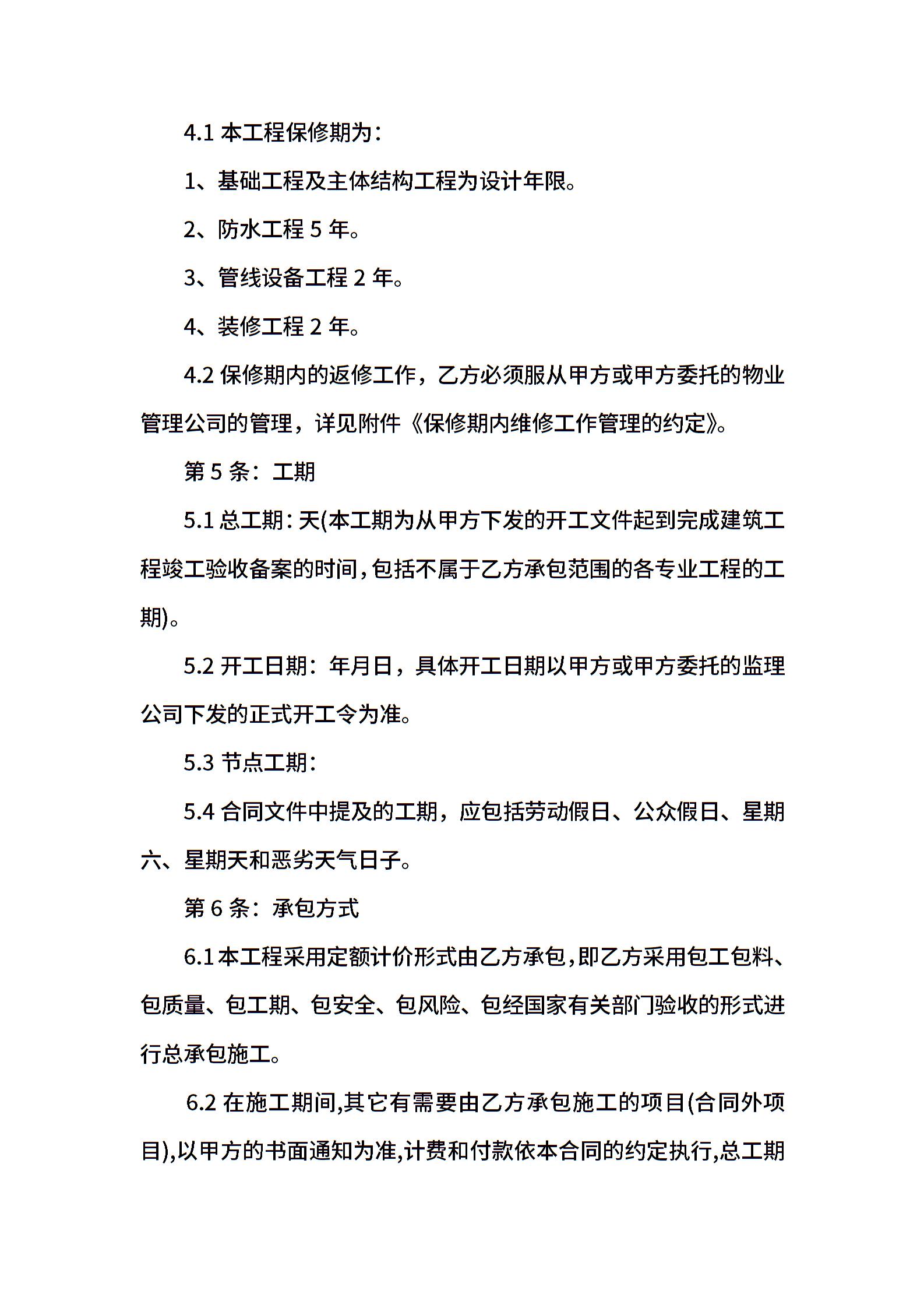 4.1 本工程保修期为：

1、基础工程及主体结构工程为设计年限。

2、防水工程 5 年。

3、管线设备工程 2 年。

4、装修工程 2 年。

4.2 保修期内的返修工作，乙方必须服从甲方或甲方委托的物业管理公司的管理，详见附件《保修期内维修工作管理的约定》。

第 5 条：工期

5.1 总工期：天(本工期为从甲方下发的开工文件起到完成建筑工程竣工验收备案的时间，包括不属于乙方承包范围的各专业工程的工期)。

5.2 开工日期：年月日，具体开工日期以甲方或甲方委托的监理公司下发的正式开工令为准。

5.3 节点工期：

5.4 合同文件中提及的工期，应包括劳动假日、公众假日、星期六、星期天和恶劣天气日子。

第 6 条：承包方式

6.1 本工程采用定额计价形式由乙方承包，即乙方采用包工包料、包质量、包工期、包安全、包风险、包经国家有关部门验收的形式进行总承包施工。

6.2 在施工期间,其它有需要由乙方承包施工的项目(合同外项目),以甲方的书面通知为准,计费和付款依本合同的约定执行,总工期